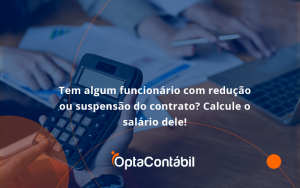 Tem algum funcionário com redução ou suspensão do contrato? Calcule o salário dele!

OptaContábil